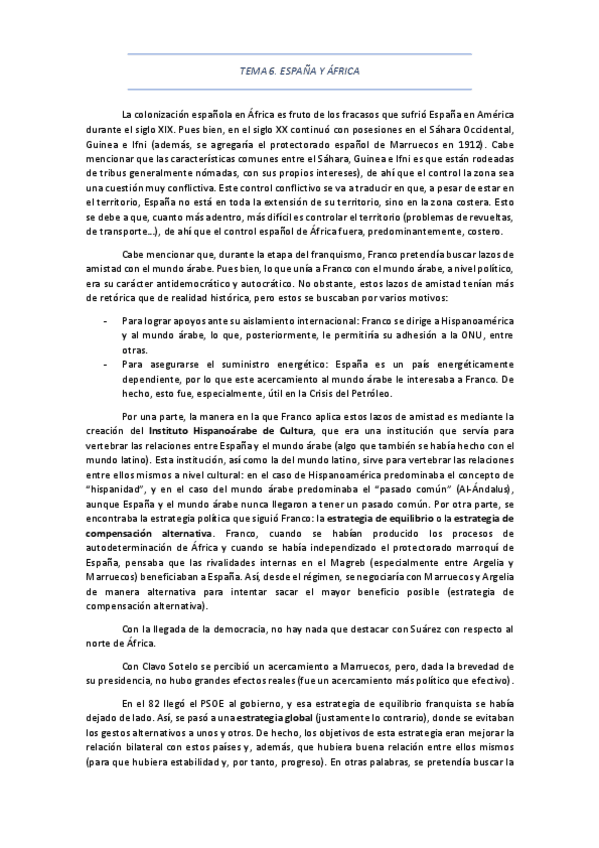 TEMA 6. ESPAÑA Y ÁFRICA

La colonización española en África es fruto de los fracasos que sufrió España en América durante el siglo XIX. Pues bien, en el siglo XX continuó con posesiones en el Sáhara Occidental, Guinea e Ifni (además, se agregaría el protectorado español de Marruecos en 1912). Cabe mencionar que las características comunes entre el Sáhara, Guinea e Ifni es que están rodeadas de tribus generalmente nómadas, con sus propios intereses), de ahí que el control la zona sea una cuestión muy conflictiva. Este control conflictivo se va a traducir en que, a pesar de estar en el territorio, España no está en toda la extensión de su territorio, sino en la zona costera. Esto se debe a que, cuanto más adentro, más difícil es controlar el territorio (problemas de revueltas, de transporte...), de ahí que el control español de África fuera, predominantemente, costero.

Cabe mencionar que, durante la etapa del franquismo, Franco pretendía buscar lazos de amistad con el mundo árabe. Pues bien, lo que unía a Franco con el mundo árabe, a nivel político, era su carácter antidemocrático y autocrático. No obstante, estos lazos de amistad tenían más de retórica que de realidad histórica, pero estos se buscaban por varios motivos:

- Para lograr apoyos ante su aislamiento internacional: Franco se dirige a Hispanoamérica y al mundo árabe, lo que, posteriormente, le permitiría su adhesión a la ONU, entre otras.
- Para asegurarse el suministro energético: España es un país energéticamente dependiente, por lo que este acercamiento al mundo árabe le interesaba a Franco. De hecho, esto fue, especialmente, útil en la Crisis del Petróleo.

Por una parte, la manera en la que Franco aplica estos lazos de amistad es mediante la creación del Instituto Hispanoárabe de Cultura, que era una institución que servía para vertebrar las relaciones entre España y el mundo árabe (algo que también se había hecho con el mundo latino). Esta institución, así como la del mundo latino, sirve para vertebrar las relaciones entre ellos mismos a nivel cultural: en el caso de Hispanoamérica predominaba el concepto de "hispanidad", y en el caso del mundo árabe predominaba el "pasado común" (Al-Ándalus), aunque España y el mundo árabe nunca llegaron a tener un pasado común. Por otra parte, se encontraba la estrategia política que siguió Franco: la estrategia de equilibrio o la estrategia de compensación alternativa. Franco, cuando se habían producido los procesos de autodeterminación de África y cuando se había independizado el protectorado marroquí de España, pensaba que las rivalidades internas en el Magreb (especialmente entre Argelia y Marruecos) beneficiaban a España. Así, desde el régimen, se negociaría con Marruecos y Argelia de manera alternativa para intentar sacar el mayor beneficio posible (estrategia de compensación alternativa).

Con la llegada de la democracia, no hay nada que destacar con Suárez con respecto al norte de África.

Con Clavo Sotelo se percibió un acercamiento a Marruecos, pero, dada la brevedad de su presidencia, no hubo grandes efectos reales (fue un acercamiento más político que efectivo).

En el 82 llegó el PSOE al gobierno, y esa estrategia de equilibrio franquista se había dejado de lado. Así, se pasó a una estrategia global (justamente lo contrario), donde se evitaban los gestos alternativos a unos y otros. De hecho, los objetivos de esta estrategia eran mejorar la relación bilateral con estos países y, además, que hubiera buena relación entre ellos mismos (para que hubiera estabilidad y, por tanto, progreso). En otras palabras, se pretendía buscar la